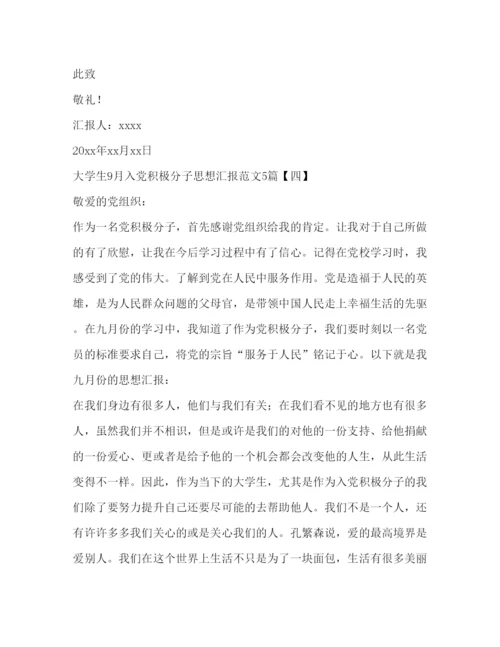 此致

敬礼！

汇报人：xxxx

20xx年xx月xx日

大学生9月入党积极分子思想汇报范文5篇【四】

敬爱的党组织：

作为一名党积极分子，首先感谢党组织给我的肯定。让我对于自己所做的有了欣慰，让我在今后学习过程中有了信心。记得在党校学习时，我感受到了党的伟大。了解到党在人民中服务作用。党是造福于人民的英雄，是为人民群众问题的父母官，是带领中国人民走上幸福生活的先驱。在九月份的学习中，我知道了作为党积极分子，我们要时刻以一名党员的标准要求自己，将党的宗旨“服务于人民”铭记于心。以下就是我九月份的思想汇报：

在我们身边有很多人，他们与我们有关；在我们看不见的地方也有很多人，虽然我们并不相识，但是或许是我们的对他的一份支持、给他捐献的一份爱心、更或者是给予他的一个机会都会改变他的人生，从此生活变得不一样。因此，作为当下的大学生，尤其是作为入党积极分子的我们除了要努力提升自己还要尽可能的去帮助他人。我们不是一个人，还有许许多多我们关心的或是关心我们的人。孔繁森说，爱的最高境界是爱别人。我们在这个世界上生活不只是为了一块面包，生活有很多美丽